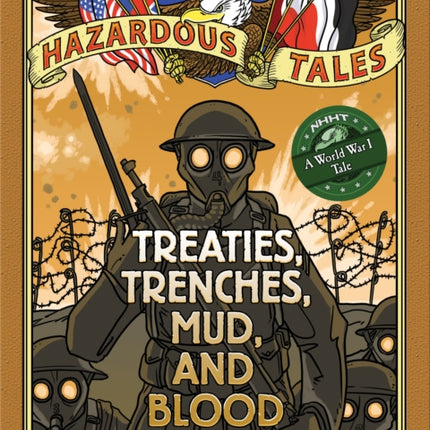 HAZARDOUS TALES

NHHT
A World War I Tale

TREATIES, TRENCHES, MUD, AND BLOOD